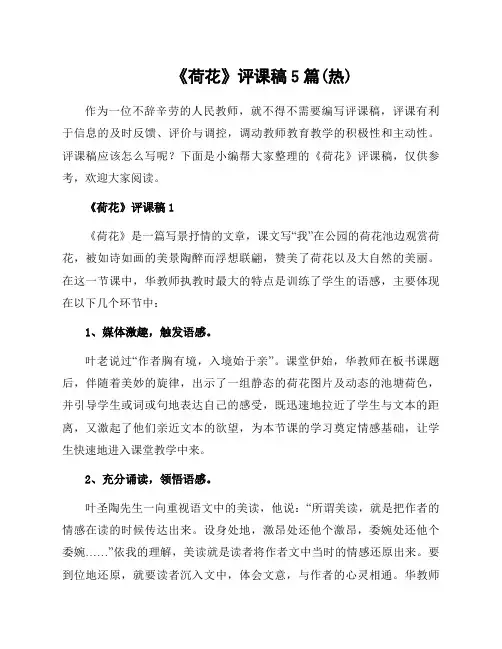 《荷花》评课稿5篇(热)

作为一位不辞辛劳的人民教师，就不得不需要编写评课稿，评课有利于信息的及时反馈、评价与调控，调动教师教育教学的积极性和主动性。评课稿应该怎么写呢？下面是小编帮大家整理的《荷花》评课稿，仅供参考，欢迎大家阅读。

《荷花》评课稿1

《荷花》是一篇写景抒情的文章，课文写“我”在公园的荷花池边观赏荷花，被如诗如画的美景陶醉而浮想联翩，赞美了荷花以及大自然的美丽。在这一节课中，华教师执教时最大的特点是训练了学生的语感，主要体现在以下几个环节中：

1、媒体激趣，触发语感。

叶老说过“作者胸有境，入境始于亲”。课堂伊始，华教师在板书课题后，伴随着美妙的旋律，出示了一组静态的荷花图片及动态的池塘荷色，并引导学生或词或句地表达自己的感受，既迅速地拉近了学生与文本的距离，又激起了他们亲近文本的欲望，为本节课的学习奠定情感基础，让学生快速地进入课堂教学中来。

2、充分诵读，领悟语感。

叶圣陶先生一向重视语文中的美读，他说：“所谓美读，就是把作者的情感在读的时候传达出来。设身处地，激昂处还他个激昂，委婉处还他个委婉……”依我的理解，美读就是读者将作者文中当时的情感还原出来。要到位地还原，就要读者沉入文中，体会文意，与作者的心灵相通。华教师